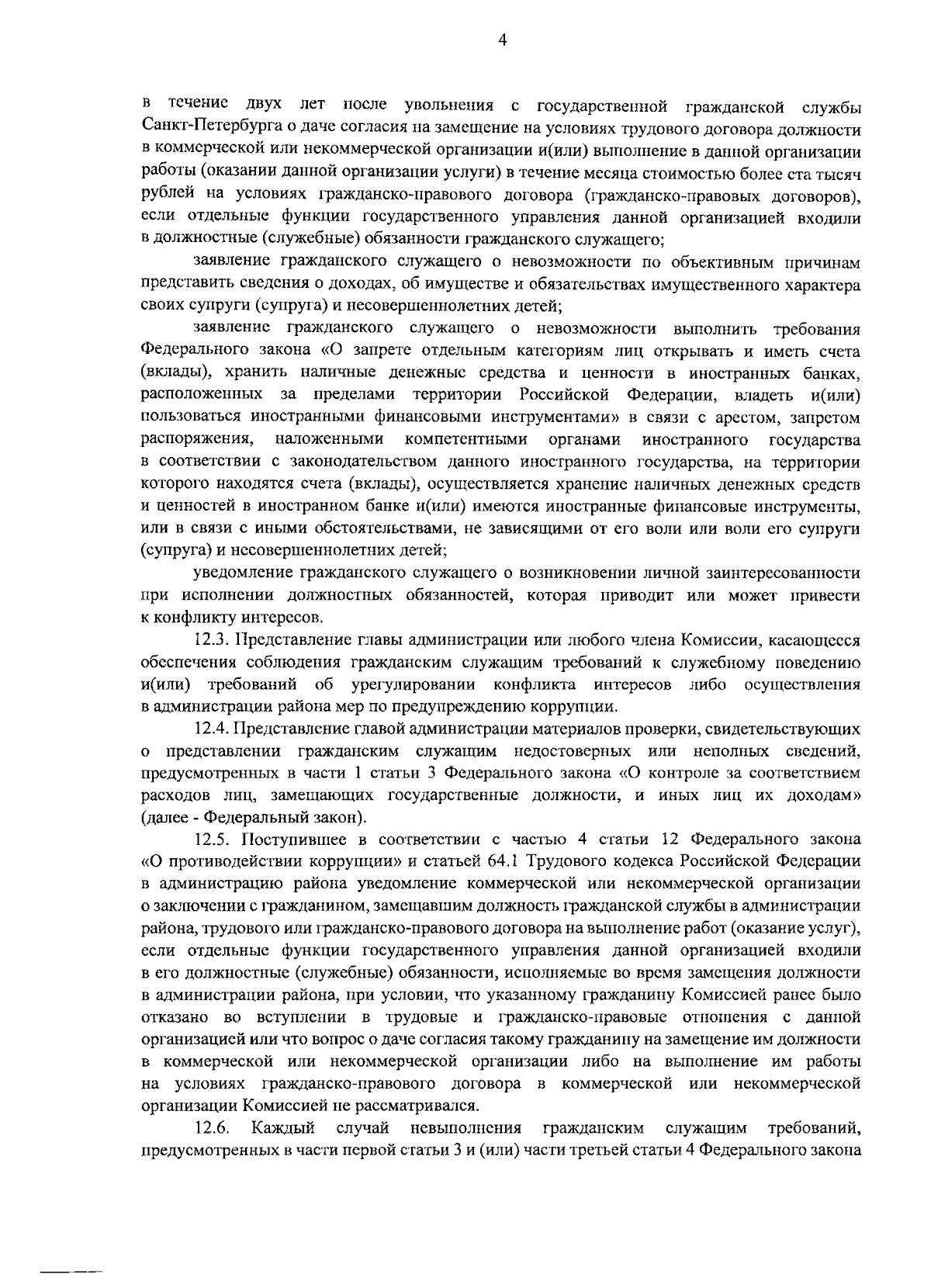 4

в течение двух лет после увольнения с государственной гражданской службы Санкт-Петербурга о даче согласия на замещение на условиях трудового договора должности в коммерческой или некоммерческой организации и(или) выполнение в данной организации работы (оказании данной организации услуги) в течение месяца стоимостью более ста тысяч рублей на условиях гражданско-правового договора (гражданско-правовых договоров), если отдельные функции государственного управления данной организацией входили в должностные (служебные) обязанности гражданского служащего;

заявление гражданского служащего о невозможности по объективным причинам представить сведения о доходах, об имуществе и обязательствах имущественного характера своих супруги (супруга) и несовершеннолетних детей;

заявление гражданского служащего о невозможности выполнить требования Федерального закона «О запрете отдельным категориям лиц открывать и иметь счета (вклады), хранить наличные денежные средства и ценности в иностранных банках, расположенных за пределами территории Российской Федерации, владеть и(или) пользоваться иностранными финансовыми инструментами» в связи с арестом, запретом распоряжения, наложенными компетентными органами иностранного государства в соответствии с законодательством данного иностранного государства, на территории которого находятся счета (вклады), осуществляется хранение наличных денежных средств и ценностей в иностранном банке и(или) имеются иностранные финансовые инструменты, или в связи с иными обстоятельствами, не зависящими от его воли или воли его супруги (супруга) и несовершеннолетних детей;

уведомление гражданского служащего о возникновении личной заинтересованности при исполнении должностных обязанностей, которая приводит или может привести к конфликту интересов.

12.3. Представление главы администрации или любого члена Комиссии, касающееся обеспечения соблюдения гражданским служащим требований к служебному поведению и(или) требований об урегулировании конфликта интересов либо осуществления в администрации района мер по предупреждению коррупции.

12.4. Представление главой администрации материалов проверки, свидетельствующих о представлении гражданским служащим недостоверных или неполных сведений, предусмотренных в части 1 статьи 3 Федерального закона «О контроле за соответствием расходов лиц, замещающих государственные должности, и иных лиц их доходам» (далее - Федеральный закон).

12.5. Поступившее в соответствии с частью 4 статьи 12 Федерального закона «О противодействии коррупции» и статьей 64.1 Трудового кодекса Российской Федерации в администрацию района уведомление коммерческой или некоммерческой организации о заключении с гражданином, замещавшим должность гражданской службы в администрации района, трудового или гражданско-правового договора на выполнение работ (оказание услуг), если отдельные функции государственного управления данной организацией входили в его должностные (служебные) обязанности, исполняемые во время замещения должности в администрации района, при условии, что указанному гражданину Комиссией ранее было отказано во вступлении в трудовые и гражданско-правовые отношения с данной организацией или что вопрос о даче согласия такому гражданину на замещение им должности в коммерческой или некоммерческой организации либо на выполнение им работы на условиях гражданско-правового договора в коммерческой или некоммерческой организации Комиссией не рассматривался.

12.6. Каждый случай невыполнения гражданским служащим требований, предусмотренных в части первой статьи 3 и (или) части третьей статьи 4 Федерального закона